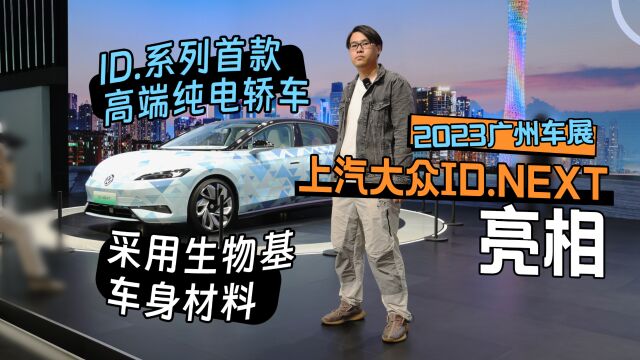 ID.系列首款
高端纯电轿车

2023广州车展
上汽大众ID.NEXT
亮相

采用生物基
车身材料